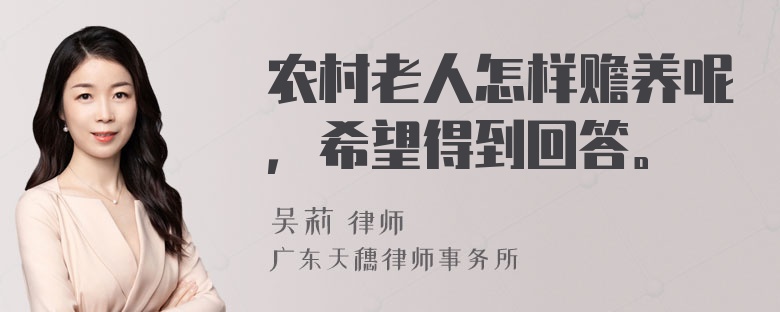 农村老人怎样赡养呢，希望得到回答。

吴莉 律师
广东天穗律师事务所